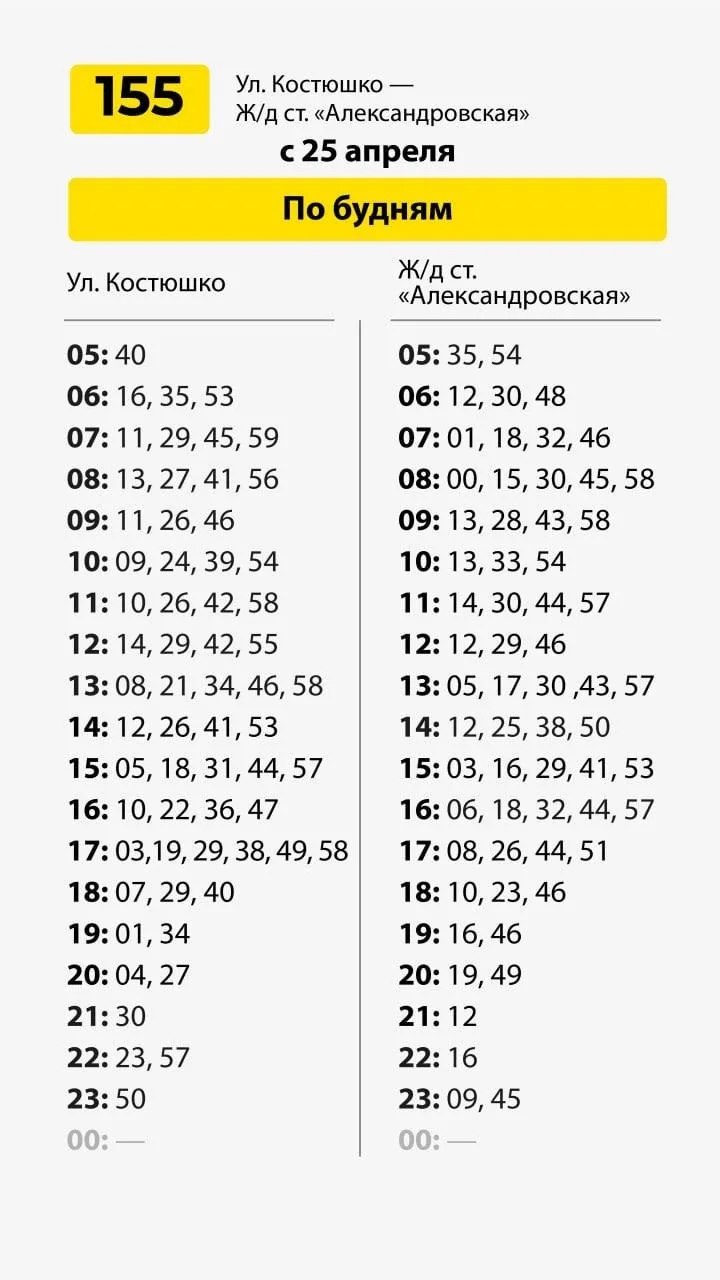 155

Ул. Костюшко —
Ж/д ст. «Александровская»

с 25 апреля

По будням

Ул. Костюшко

05: 40
06: 16, 35, 53
07: 11, 29, 45, 59
08: 13, 27, 41, 56
09: 11, 26, 46
10: 09, 24, 39, 54
11: 10, 26, 42, 58
12: 14, 29, 42, 55
13: 08, 21, 34, 46, 58
14: 12, 26, 41, 53
15: 05, 18, 31, 44, 57
16: 10, 22, 36, 47
17: 03,19, 29, 38, 49, 58
18: 07, 29, 40
19: 01, 34
20: 04, 27
21: 30
22: 23, 57
23: 50
00: —

Ж/д ст.
«Александровская»

05: 35, 54
06: 12, 30, 48
07: 01, 18, 32, 46
08: 00, 15, 30, 45, 58
09: 13, 28, 43, 58
10: 13, 33, 54
11: 14, 30, 44, 57
12: 12, 29, 46
13: 05, 17, 30 ,43, 57
14: 12, 25, 38, 50
15: 03, 16, 29, 41, 53
16: 06, 18, 32, 44, 57
17: 08, 26, 44, 51
18: 10, 23, 46
19: 16, 46
20: 19, 49
21: 12
22: 16
23: 09, 45
00: —